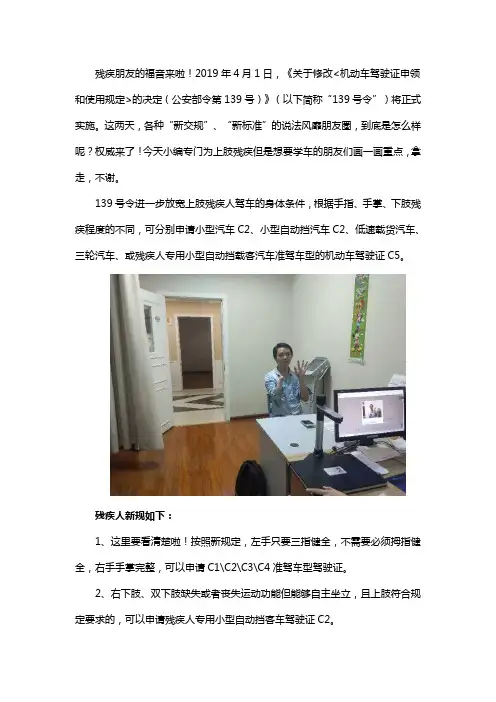 残疾朋友的福音来啦！2019年4月1日，《关于修改<机动车驾驶证申领和使用规定>的决定（公安部令第139号）》（以下简称“139号令”）将正式实施。这两天，各种“新交规”、“新标准”的说法风靡朋友圈，到底是怎么样呢？权威来了！今天小编专门为上肢残疾但是想要学车的朋友们画一画重点，拿走，不谢。

139号令进一步放宽上肢残疾人驾车的身体条件，根据手指、手掌、下肢残疾程度的不同，可分别申请小型汽车C2、小型自动挡汽车C2、低速载货汽车、三轮汽车、或残疾人专用小型自动挡载客汽车准驾车型的机动车驾驶证C5。

残疾人新规如下：

1、这里要看清楚啦！按照新规定，左手只要三指健全，不需要必须拇指健全，右手手掌完整，可以申请C1\C2\C3\C4准驾车型驾驶证。

2、右下肢、双下肢缺失或者丧失运动功能但能够自主坐立，且上肢符合规定要求的，可以申请残疾人专用小型自动挡客车驾驶证C2。